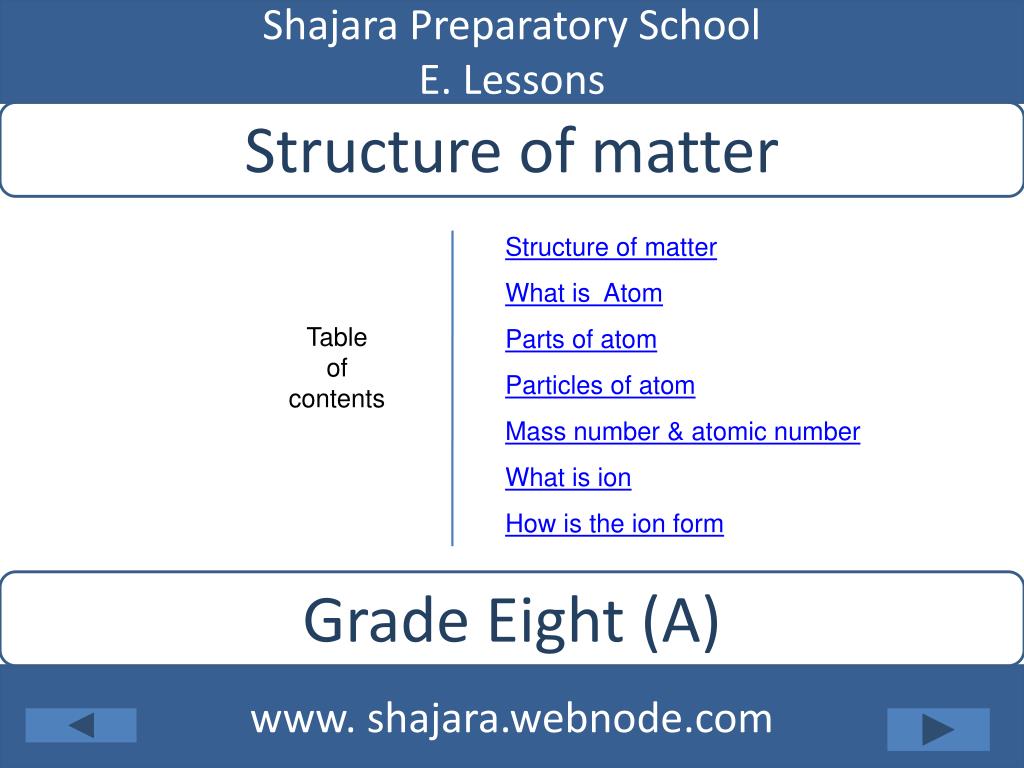 Shajara Preparatory School
E. Lessons

Structure of matter

Table of contents

Structure of matter
What is Atom
Parts of atom
Particles of atom
Mass number & atomic number
What is ion
How is the ion form

Grade Eight (A)

www. shajara.webnode.com